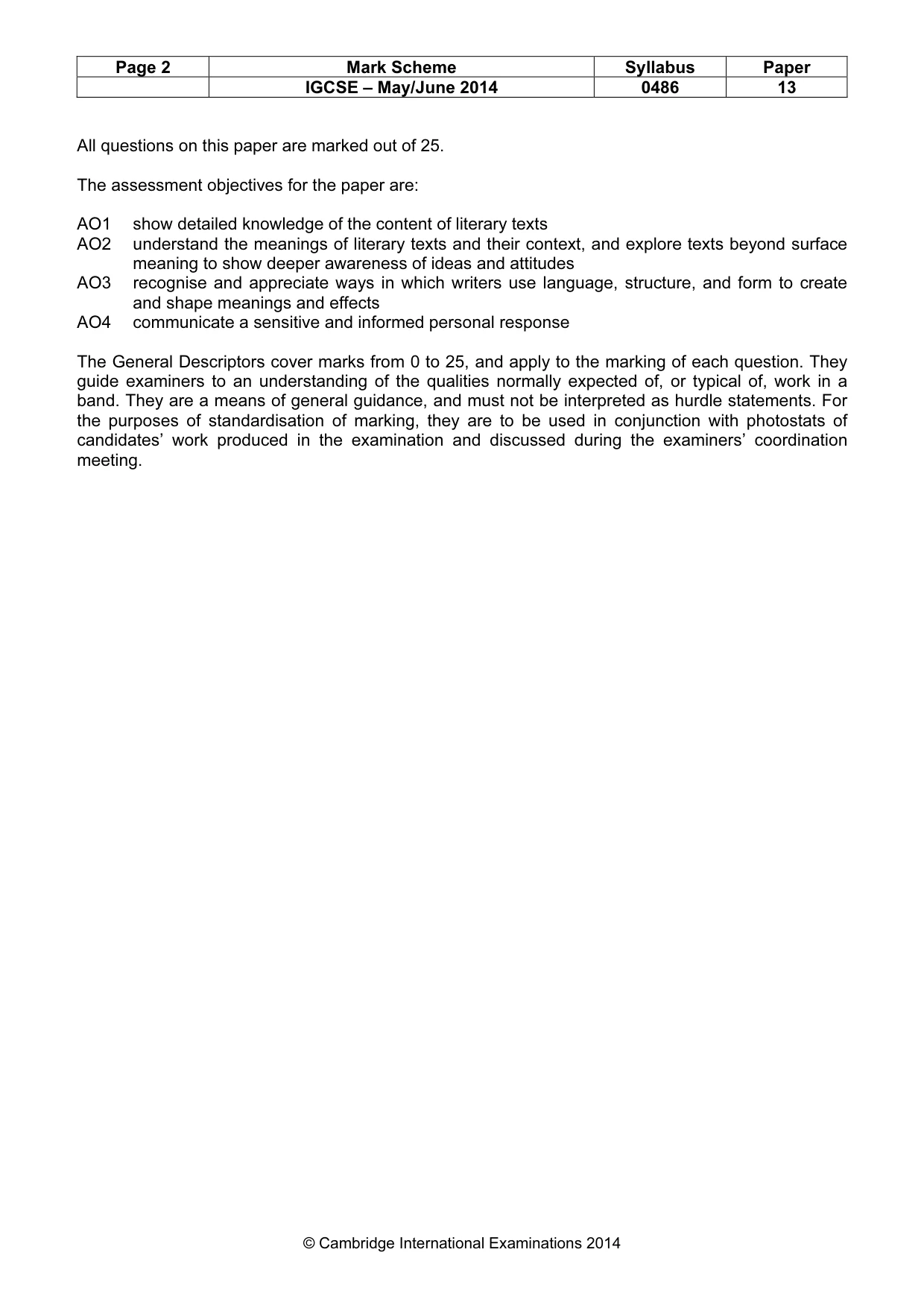 | Page 2 | Mark Scheme | Syllabus | Paper |
|---|---|---|---|
|  | IGCSE – May/June 2014 | 0486 | 13 |

All questions on this paper are marked out of 25.

The assessment objectives for the paper are:

AO1 show detailed knowledge of the content of literary texts
AO2 understand the meanings of literary texts and their context, and explore texts beyond surface meaning to show deeper awareness of ideas and attitudes
AO3 recognise and appreciate ways in which writers use language, structure, and form to create and shape meanings and effects
AO4 communicate a sensitive and informed personal response

The General Descriptors cover marks from 0 to 25, and apply to the marking of each question. They guide examiners to an understanding of the qualities normally expected of, or typical of, work in a band. They are a means of general guidance, and must not be interpreted as hurdle statements. For the purposes of standardisation of marking, they are to be used in conjunction with photostats of candidates' work produced in the examination and discussed during the examiners' coordination meeting.

© Cambridge International Examinations 2014